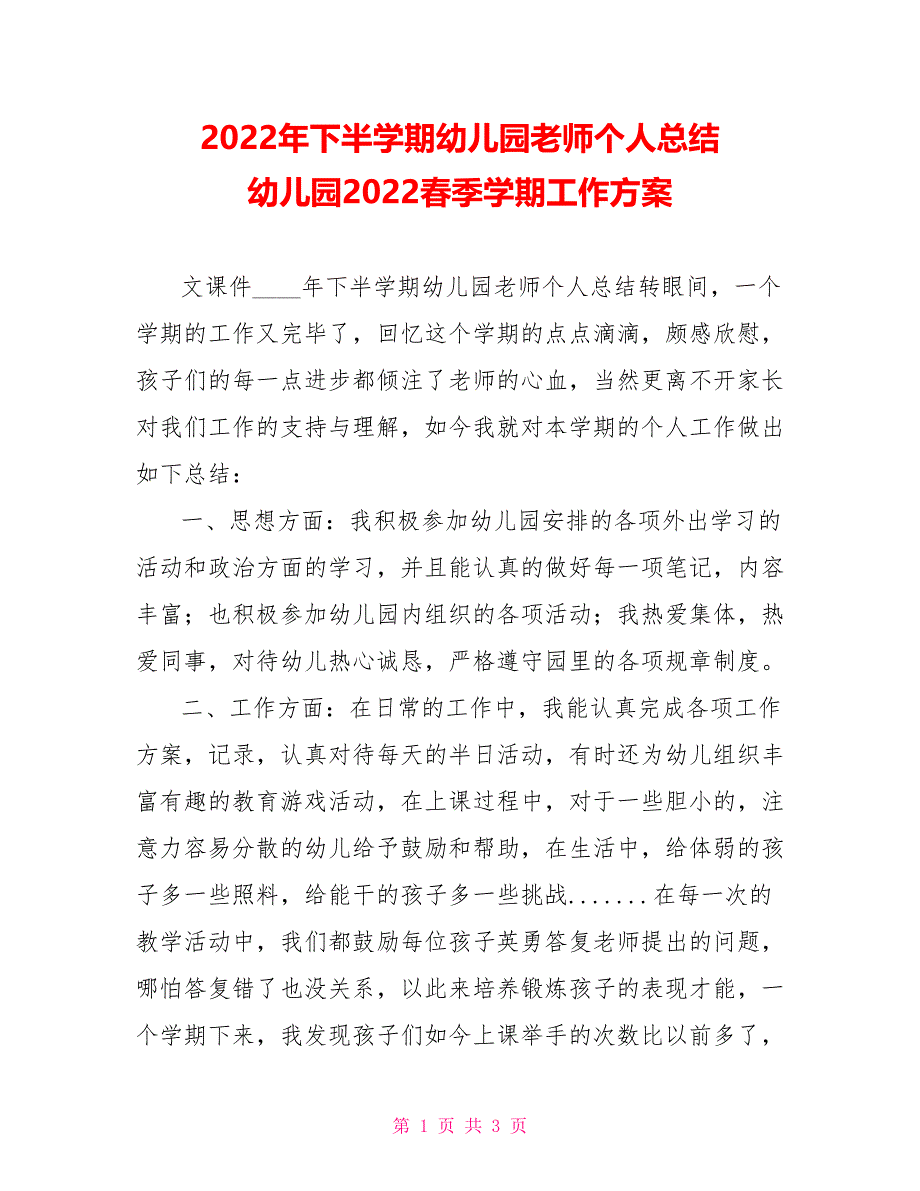 2022年下半学期幼儿园老师个人总结
幼儿园2022春季学期工作方案

文课件____年下半学期幼儿园老师个人总结转眼间，一个学期的工作又完毕了，回忆这个学期的点点滴滴，颇感欣慰，孩子们的每一点进步都倾注了老师的心血，当然更离不开家长对我们工作的支持与理解，如今我就对本学期的个人工作做出如下总结：

一、思想方面：我积极参加幼儿园安排的各项外出学习的活动和政治方面的学习，并且能认真的做好每一项笔记，内容丰富；也积极参加幼儿园内组织的各项活动；我热爱集体，热爱同事，对待幼儿热心诚恳，严格遵守园里的各项规章制度。

二、工作方面：在日常的工作中，我能认真完成各项工作方案，记录，认真对待每天的半日活动，有时还为幼儿组织丰富有趣的教育游戏活动，在上课过程中，对于一些胆小的，注意力容易分散的幼儿给予鼓励和帮助，在生活中，给体弱的孩子多一些照料，给能干的孩子多一些挑战.......在每一次的教学活动中，我们都鼓励每位孩子英勇答复老师提出的问题，哪怕答复错了也没关系，以此来培养锻炼孩子的表现才能，一个学期下来，我发现孩子们如今上课举手的次数比以前多了，

第 1 页 共 3 页